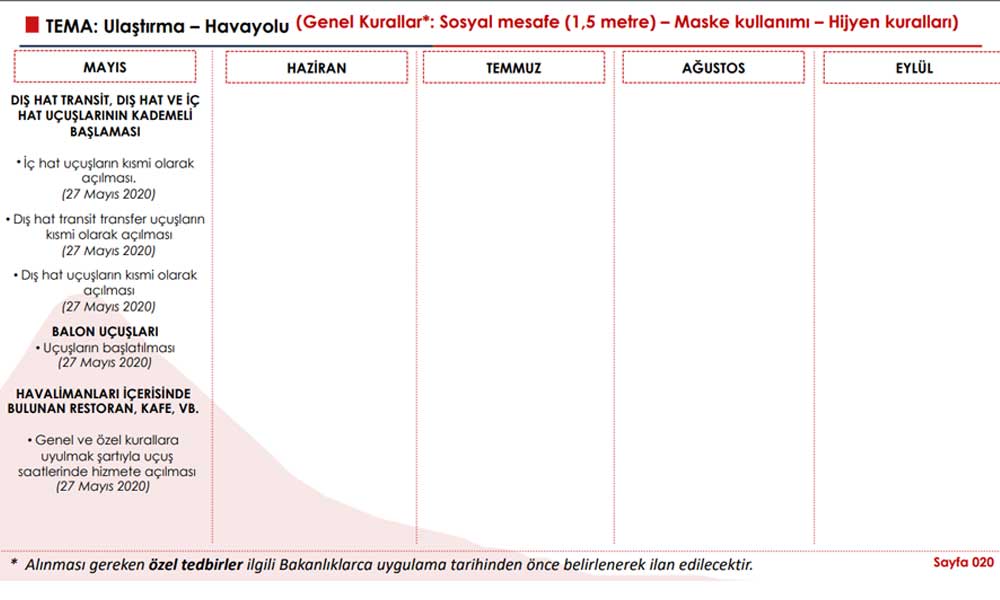 TEMA: Ulaştırma – Havayolu (Genel Kurallar*: Sosyal mesafe (1,5 metre) – Maske kullanımı – Hijyen kuralları)

MAYIS

DIŞ HAT TRANSİT, DIŞ HAT VE İÇ HAT UÇUŞLARININ KADEMELİ BAŞLAMASI

• İç hat uçuşların kısmi olarak açılması.
(27 Mayıs 2020)

• Dış hat transit transfer uçuşların kısmi olarak açılması
(27 Mayıs 2020)

• Dış hat uçuşların kısmi olarak açılması
(27 Mayıs 2020)

BALON UÇUŞLARI
• Uçuşların başlatılması
(27 Mayıs 2020)

HAVALİMANLARI İÇERİSİNDE BULUNAN RESTORAN, KAFE, VB.

• Genel ve özel kurallara uyulmak şartıyla uçuş saatlerinde hizmete açılması
(27 Mayıs 2020)

HAZİRAN

TEMMUZ

AĞUSTOS

EYLÜL

* Alınması gereken özel tedbirler ilgili Bakanlıklarca uygulama tarihinden önce belirlenerek ilan edilecektir.

Sayfa 020